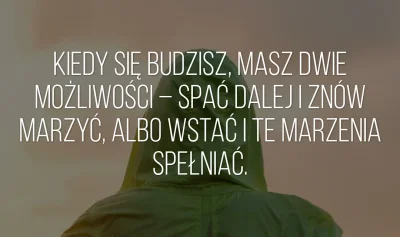 KIEDY SIĘ BUDZISZ, MASZ DWIE MOŻLIWOŚCI – SPAĆ DALEJ I ZNÓW MARZYĆ, ALBO WSTAĆ I TE MARZENIA SPEŁNIAĆ.